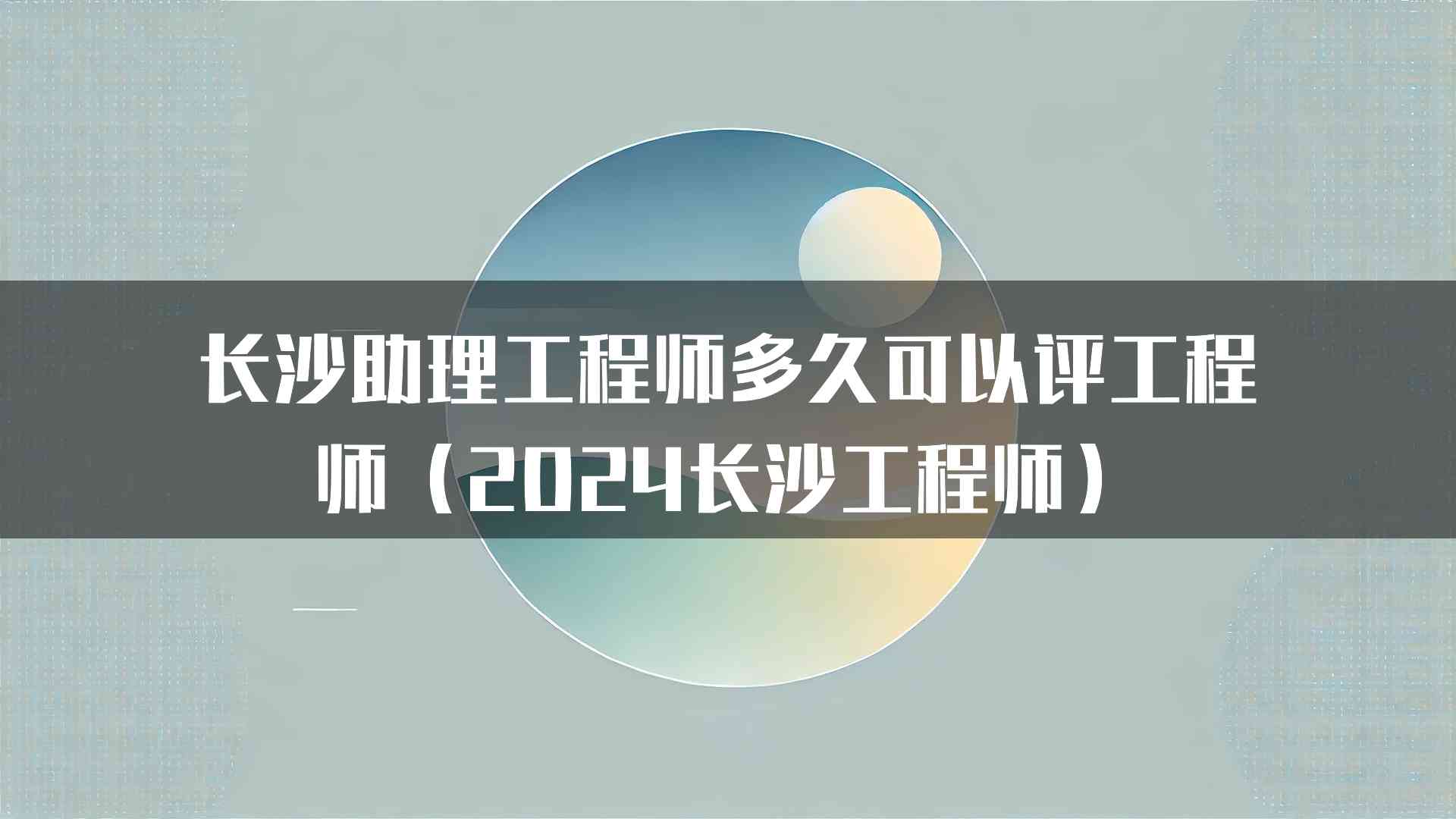 长沙助理工程师多久可以评工程师（2024长沙工程师）